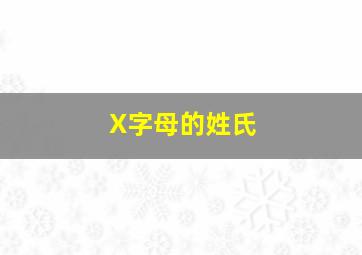 X字母的姓氏